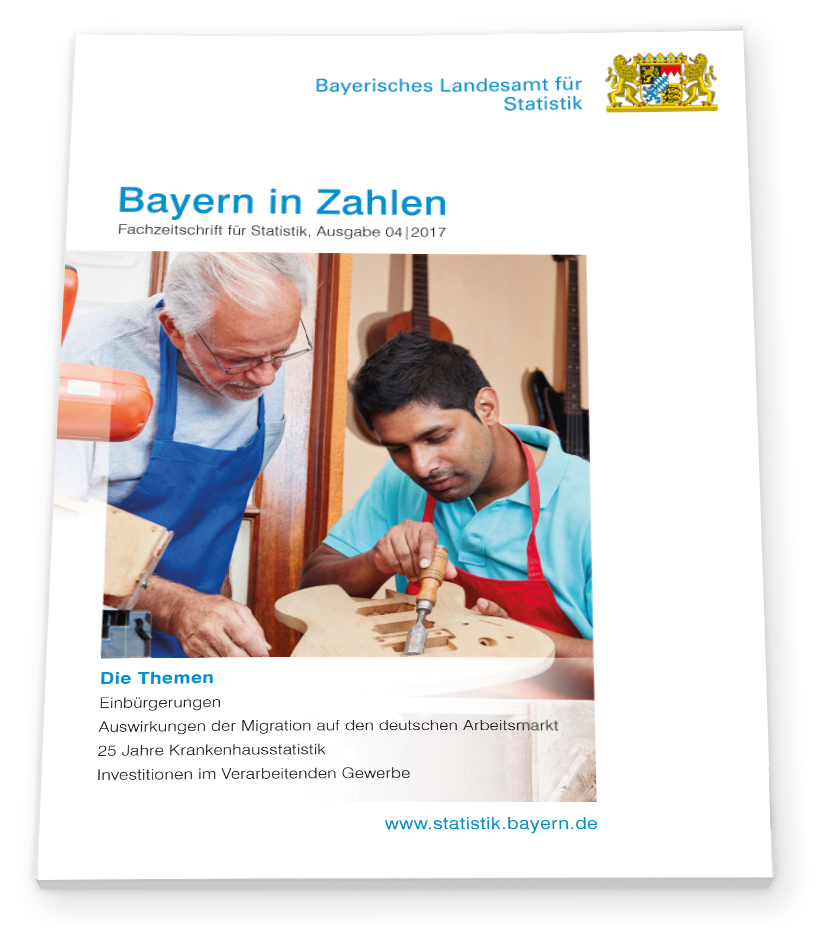 Bayerisches Landesamt für
Statistik

Bayern in Zahlen

Fachzeitschrift für Statistik, Ausgabe 04|2017

Die Themen

Einbürgerungen

Auswirkungen der Migration auf den deutschen Arbeitsmarkt

25 Jahre Krankenhausstatistik

Investitionen im Verarbeitenden Gewerbe

www.statistik.bayern.de